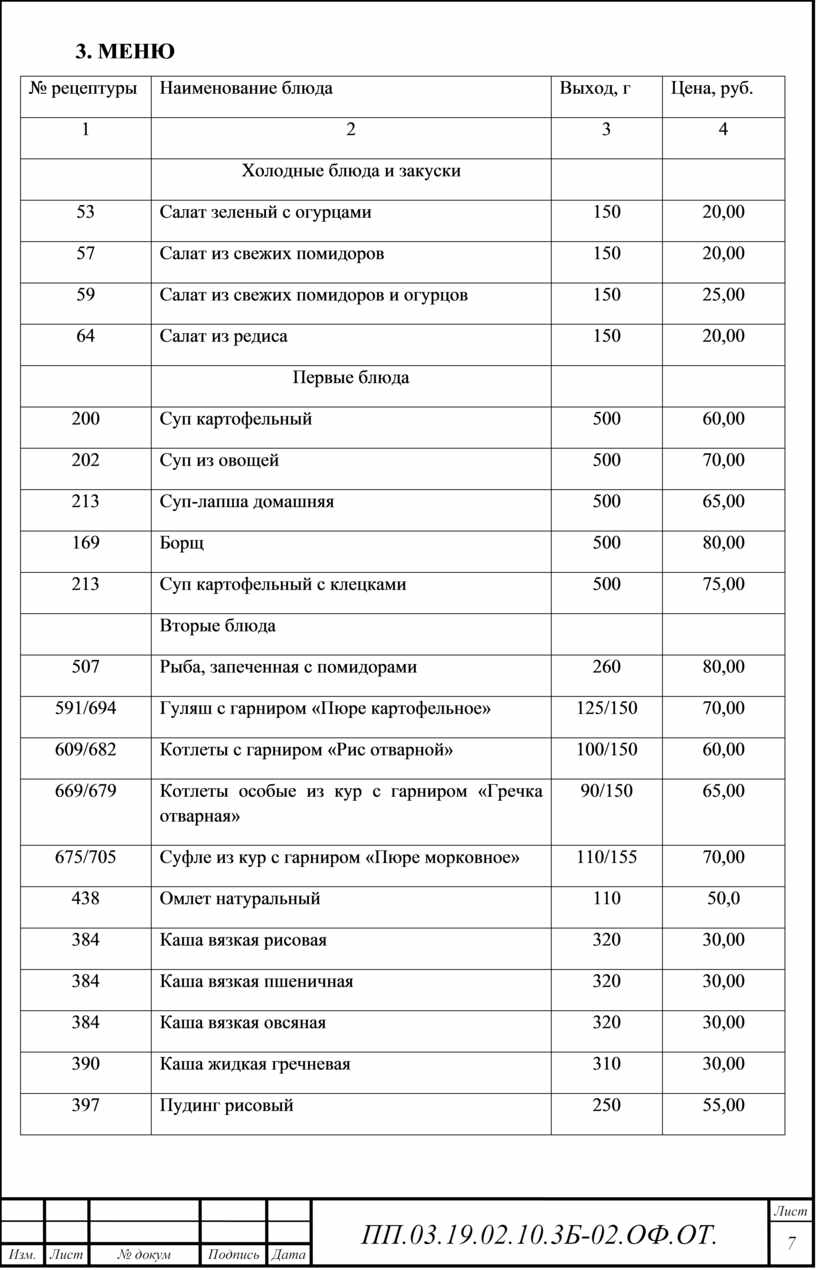 3. МЕНЮ

| № рецептуры | Наименование блюда | Выход, г | Цена, руб. |
|---|---|---|---|
| 1 | 2 | 3 | 4 |
| | Холодные блюда и закуски | | |
| 53 | Салат зеленый с огурцами | 150 | 20,00 |
| 57 | Салат из свежих помидоров | 150 | 20,00 |
| 59 | Салат из свежих помидоров и огурцов | 150 | 25,00 |
| 64 | Салат из редиса | 150 | 20,00 |
| | Первые блюда | | |
| 200 | Суп картофельный | 500 | 60,00 |
| 202 | Суп из овощей | 500 | 70,00 |
| 213 | Суп-лапша домашняя | 500 | 65,00 |
| 169 | Борщ | 500 | 80,00 |
| 213 | Суп картофельный с клецками | 500 | 75,00 |
| | Вторые блюда | | |
| 507 | Рыба, запеченная с помидорами | 260 | 80,00 |
| 591/694 | Гуляш с гарниром «Пюре картофельное» | 125/150 | 70,00 |
| 609/682 | Котлеты с гарниром «Рис отварной» | 100/150 | 60,00 |
| 669/679 | Котлеты особые из кур с гарниром «Гречка отварная» | 90/150 | 65,00 |
| 675/705 | Суфле из кур с гарниром «Пюре морковное» | 110/155 | 70,00 |
| 438 | Омлет натуральный | 110 | 50,0 |
| 384 | Каша вязкая рисовая | 320 | 30,00 |
| 384 | Каша вязкая пшеничная | 320 | 30,00 |
| 384 | Каша вязкая овсяная | 320 | 30,00 |
| 390 | Каша жидкая гречневая | 310 | 30,00 |
| 397 | Пудинг рисовый | 250 | 55,00 |

Изм. Лист № докум Подпись Дата

ПП.03.19.02.10.3Б-02.ОФ.ОТ.

Лист
7